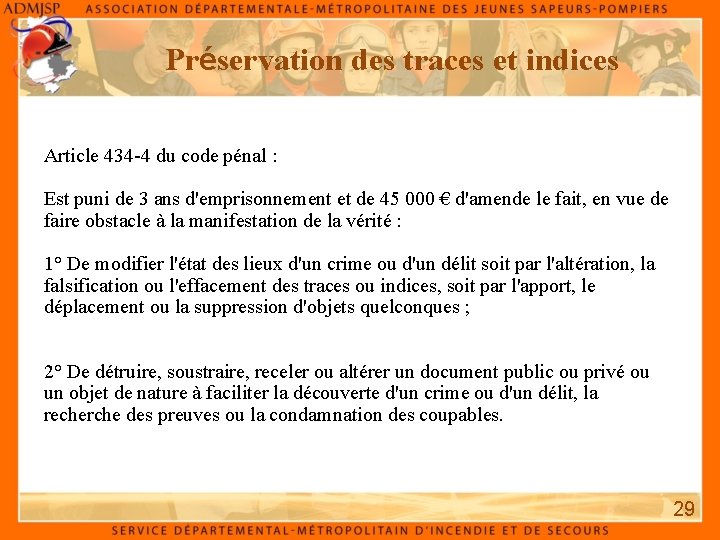 ADMJSP ASSOCIATION DÉPARTEMENTALE-MÉTROPOLITAINE DES JEUNES SAPEURS-POMPIERS

Préservation des traces et indices

Article 434-4 du code pénal :

Est puni de 3 ans d'emprisonnement et de 45 000 € d'amende le fait, en vue de faire obstacle à la manifestation de la vérité :

1° De modifier l'état des lieux d'un crime ou d'un délit soit par l'altération, la falsification ou l'effacement des traces ou indices, soit par l'apport, le déplacement ou la suppression d'objets quelconques ;

2° De détruire, soustraire, receler ou altérer un document public ou privé ou un objet de nature à faciliter la découverte d'un crime ou d'un délit, la recherche des preuves ou la condamnation des coupables.

29

SERVICE DÉPARTEMENTAL-MÉTROPOLITAIN D'INCENDIE ET DE SECOURS